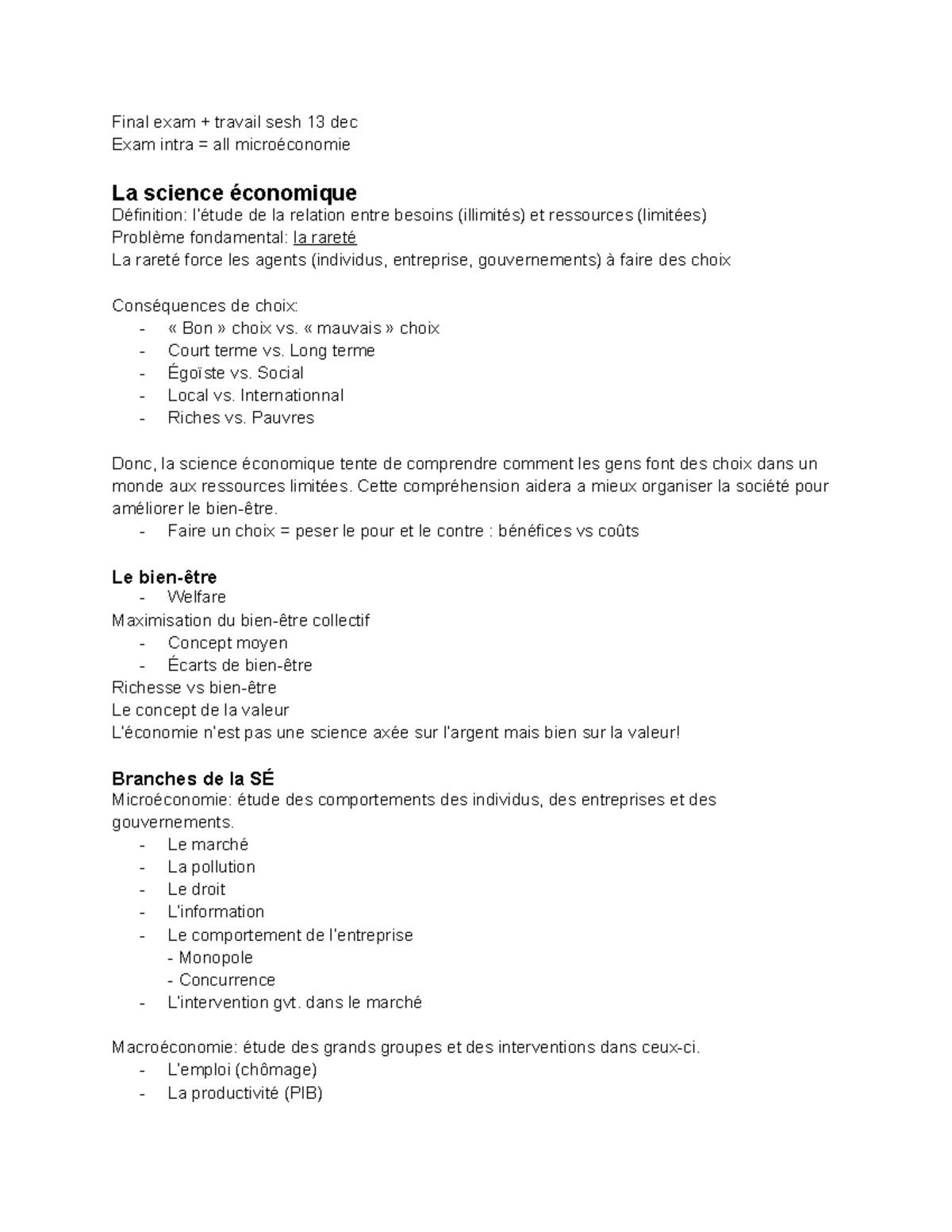 Final exam + travail sesh 13 dec
Exam intra = all microéconomie

La science économique
Définition: l'étude de la relation entre besoins (illimités) et ressources (limitées)
Problème fondamental: la rareté
La rareté force les agents (individus, entreprise, gouvernements) à faire des choix

Conséquences de choix:
- « Bon » choix vs. « mauvais » choix
- Court terme vs. Long terme
- Égoïste vs. Social
- Local vs. Internationnal
- Riches vs. Pauvres

Donc, la science économique tente de comprendre comment les gens font des choix dans un monde aux ressources limitées. Cette compréhension aidera a mieux organiser la société pour améliorer le bien-être.
- Faire un choix = peser le pour et le contre : bénéfices vs coûts

Le bien-être
- Welfare
Maximisation du bien-être collectif
- Concept moyen
- Écarts de bien-être
Richesse vs bien-être
Le concept de la valeur
L'économie n'est pas une science axée sur l'argent mais bien sur la valeur!

Branches de la SÉ
Microéconomie: étude des comportements des individus, des entreprises et des gouvernements.
- Le marché
- La pollution
- Le droit
- L'information
- Le comportement de l'entreprise
- Monopole
- Concurrence
- L'intervention gvt. dans le marché

Macroéconomie: étude des grands groupes et des interventions dans ceux-ci.
- L'emploi (chômage)
- La productivité (PIB)